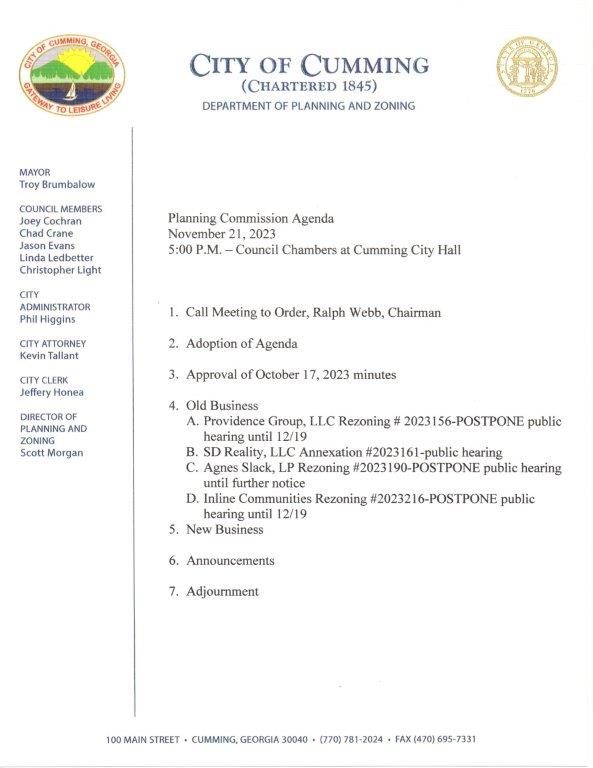 CITY OF CUMMING, GEORGIA
GATEWAY TO LEISURE LIVING

CITY OF CUMMING
(CHARTERED 1845)
DEPARTMENT OF PLANNING AND ZONING

MAYOR
Troy Brumbalow

COUNCIL MEMBERS
Joey Cochran
Chad Crane
Jason Evans
Linda Ledbetter
Christopher Light

CITY ADMINISTRATOR
Phil Higgins

CITY ATTORNEY
Kevin Tallant

CITY CLERK
Jeffery Honea

DIRECTOR OF PLANNING AND ZONING
Scott Morgan

Planning Commission Agenda
November 21, 2023
5:00 P.M. – Council Chambers at Cumming City Hall

1. Call Meeting to Order, Ralph Webb, Chairman

2. Adoption of Agenda

3. Approval of October 17, 2023 minutes

4. Old Business
A. Providence Group, LLC Rezoning # 2023156-POSTPONE public hearing until 12/19
B. SD Reality, LLC Annexation #2023161-public hearing
C. Agnes Slack, LP Rezoning #2023190-POSTPONE public hearing until further notice
D. Inline Communities Rezoning #2023216-POSTPONE public hearing until 12/19
5. New Business

6. Announcements

7. Adjournment

100 MAIN STREET • CUMMING, GEORGIA 30040 • (770) 781-2024 • FAX (470) 695-7331